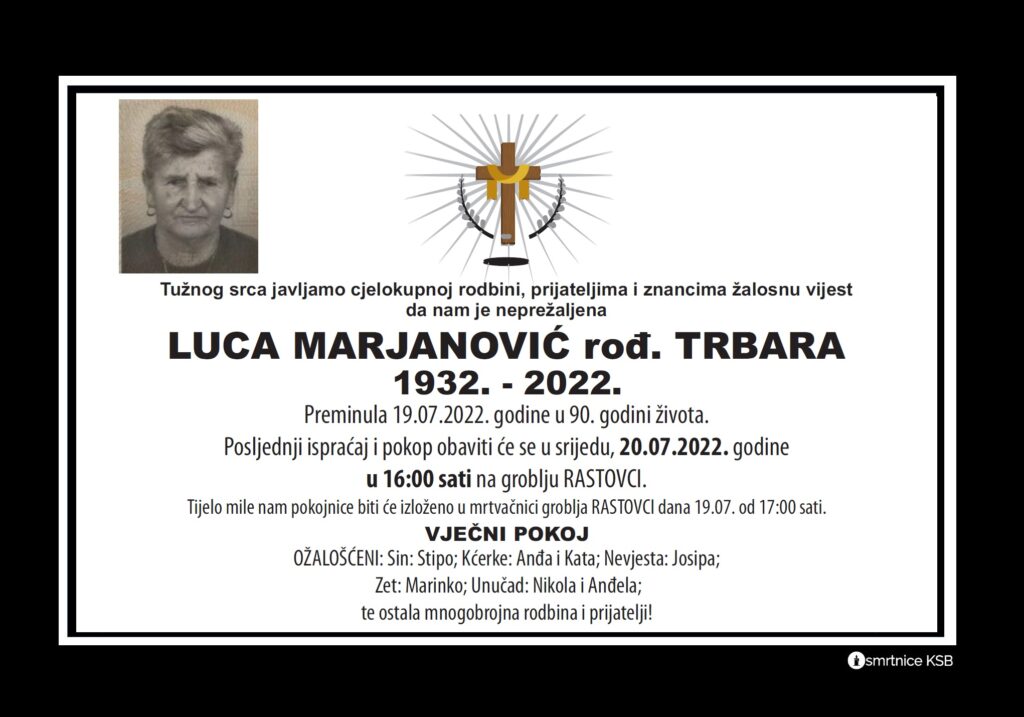 Tužnog srca javljamo cjelokupnoj rodbini, prijateljima i znancima žalosnu vijest da nam je neprežaljena

LUCA MARJANOVIĆ rođ. TRBARA
1932. - 2022.

Preminula 19.07.2022. godine u 90. godini života.

Posljednji ispraćaj i pokop obaviti će se u srijedu, 20.07.2022. godine u 16:00 sati na groblju RASTOVCI.

Tijelo mile nam pokojnice biti će izloženo u mrtvačnici groblja RASTOVCI dana 19.07. od 17:00 sati.

VJEČNI POKOJ

OŽALOŠĆENI: Sin: Stipo; Kćerke: Anđa i Kata; Nevjesta: Josipa;
Zet: Marinko; Unučad: Nikola i Anđela;
te ostala mnogobrojna rodbina i prijatelji!

smrtnice KSB